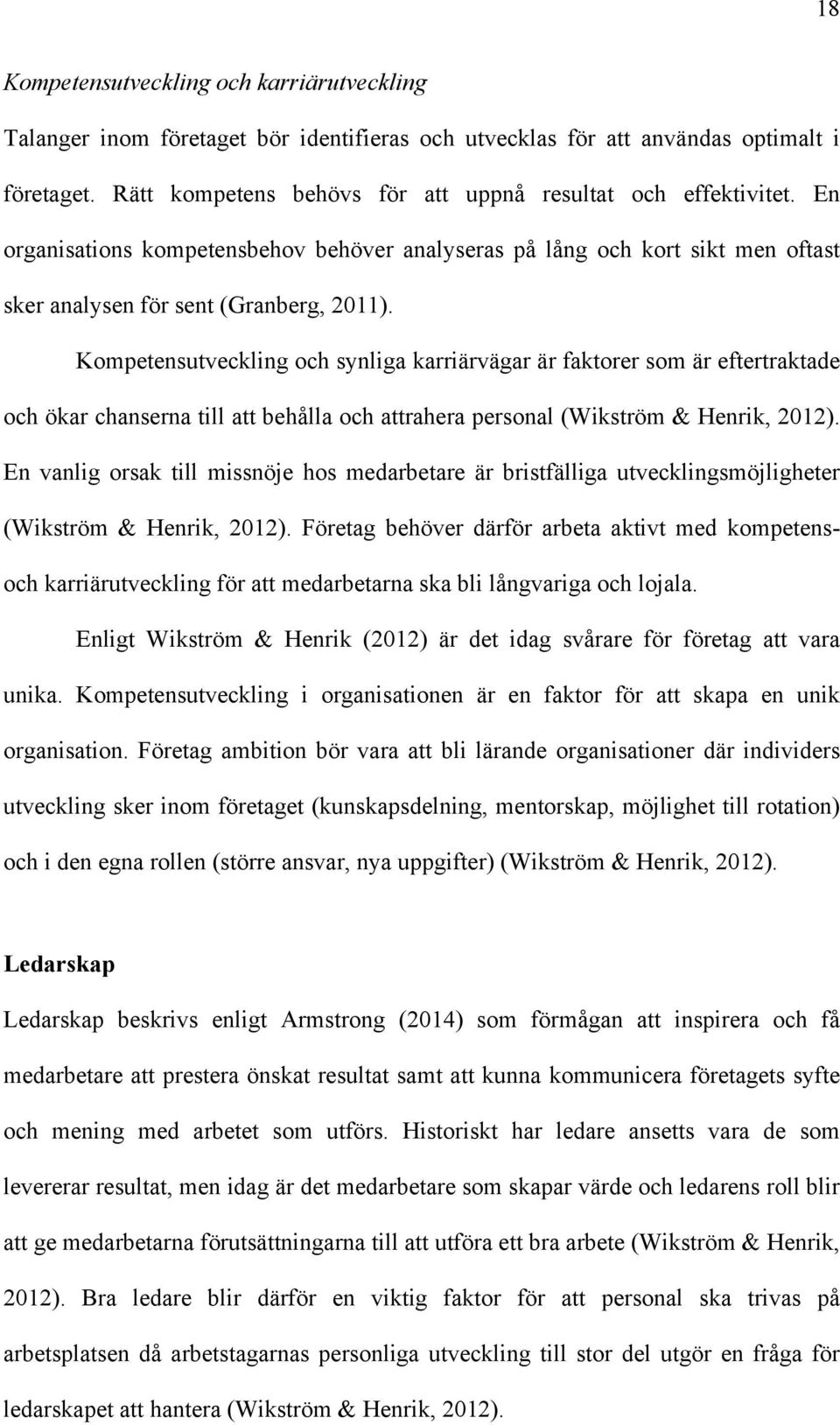 18

Kompetensutveckling och karriärutveckling

Talanger inom företaget bör identifieras och utvecklas för att användas optimalt i företaget. Rätt kompetens behövs för att uppnå resultat och effektivitet. En organisations kompetensbehov behöver analyseras på lång och kort sikt men oftast sker analysen för sent (Granberg, 2011).

Kompetensutveckling och synliga karriärvägar är faktorer som är eftertraktade och ökar chanserna till att behålla och attrahera personal (Wikström & Henrik, 2012). En vanlig orsak till missnöje hos medarbetare är bristfälliga utvecklingsmöjligheter (Wikström & Henrik, 2012). Företag behöver därför arbeta aktivt med kompetens- och karriärutveckling för att medarbetarna ska bli långvariga och lojala.

Enligt Wikström & Henrik (2012) är det idag svårare för företag att vara unika. Kompetensutveckling i organisationen är en faktor för att skapa en unik organisation. Företag ambition bör vara att bli lärande organisationer där individers utveckling sker inom företaget (kunskapsdelning, mentorskap, möjlighet till rotation) och i den egna rollen (större ansvar, nya uppgifter) (Wikström & Henrik, 2012).

Ledarskap

Ledarskap beskrivs enligt Armstrong (2014) som förmågan att inspirera och få medarbetare att prestera önskat resultat samt att kunna kommunicera företagets syfte och mening med arbetet som utförs. Historiskt har ledare ansetts vara de som levererar resultat, men idag är det medarbetare som skapar värde och ledarens roll blir att ge medarbetarna förutsättningarna till att utföra ett bra arbete (Wikström & Henrik, 2012). Bra ledare blir därför en viktig faktor för att personal ska trivas på arbetsplatsen då arbetstagarnas personliga utveckling till stor del utgör en fråga för ledarskapet att hantera (Wikström & Henrik, 2012).